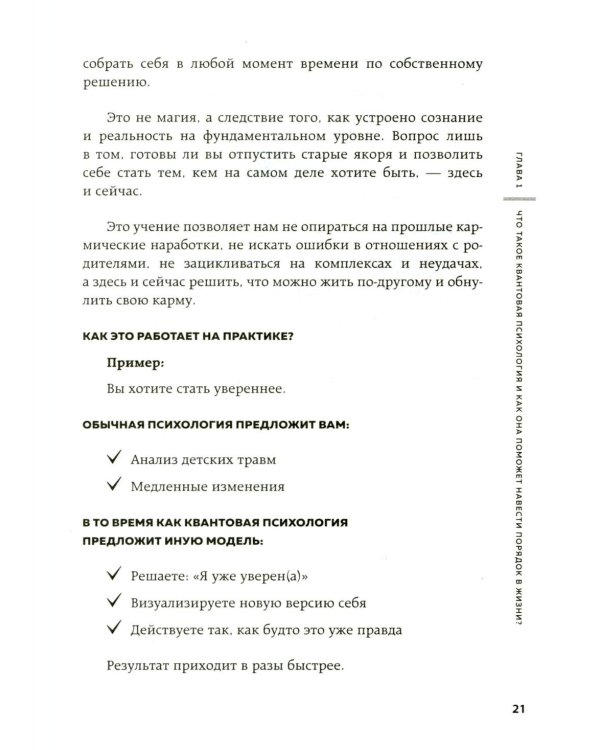 собрать себя в любой момент времени по собственному решению.

Это не магия, а следствие того, как устроено сознание и реальность на фундаментальном уровне. Вопрос лишь в том, готовы ли вы отпустить старые якоря и позволить себе стать тем, кем на самом деле хотите быть, — здесь и сейчас.

Это учение позволяет нам не опираться на прошлые кармические наработки, не искать ошибки в отношениях с родителями, не зацикливаться на комплексах и неудачах, а здесь и сейчас решить, что можно жить по-другому и обнулить свою карму.

КАК ЭТО РАБОТАЕТ НА ПРАКТИКЕ?

Пример:

Вы хотите стать увереннее.

ОБЫЧНАЯ ПСИХОЛОГИЯ ПРЕДЛОЖИТ ВАМ:

✓ Анализ детских травм

✓ Медленные изменения

В ТО ВРЕМЯ КАК КВАНТОВАЯ ПСИХОЛОГИЯ ПРЕДЛОЖИТ ИНУЮ МОДЕЛЬ:

✓ Решаете: «Я уже уверен(а)»

✓ Визуализируете новую версию себя

✓ Действуете так, как будто это уже правда

Результат приходит в разы быстрее.

ГЛАВА 1

ЧТО ТАКОЕ КВАНТОВАЯ ПСИХОЛОГИЯ И КАК ОНА ПОМОЖЕТ НАВЕСТИ ПОРЯДОК В ЖИЗНИ?

21